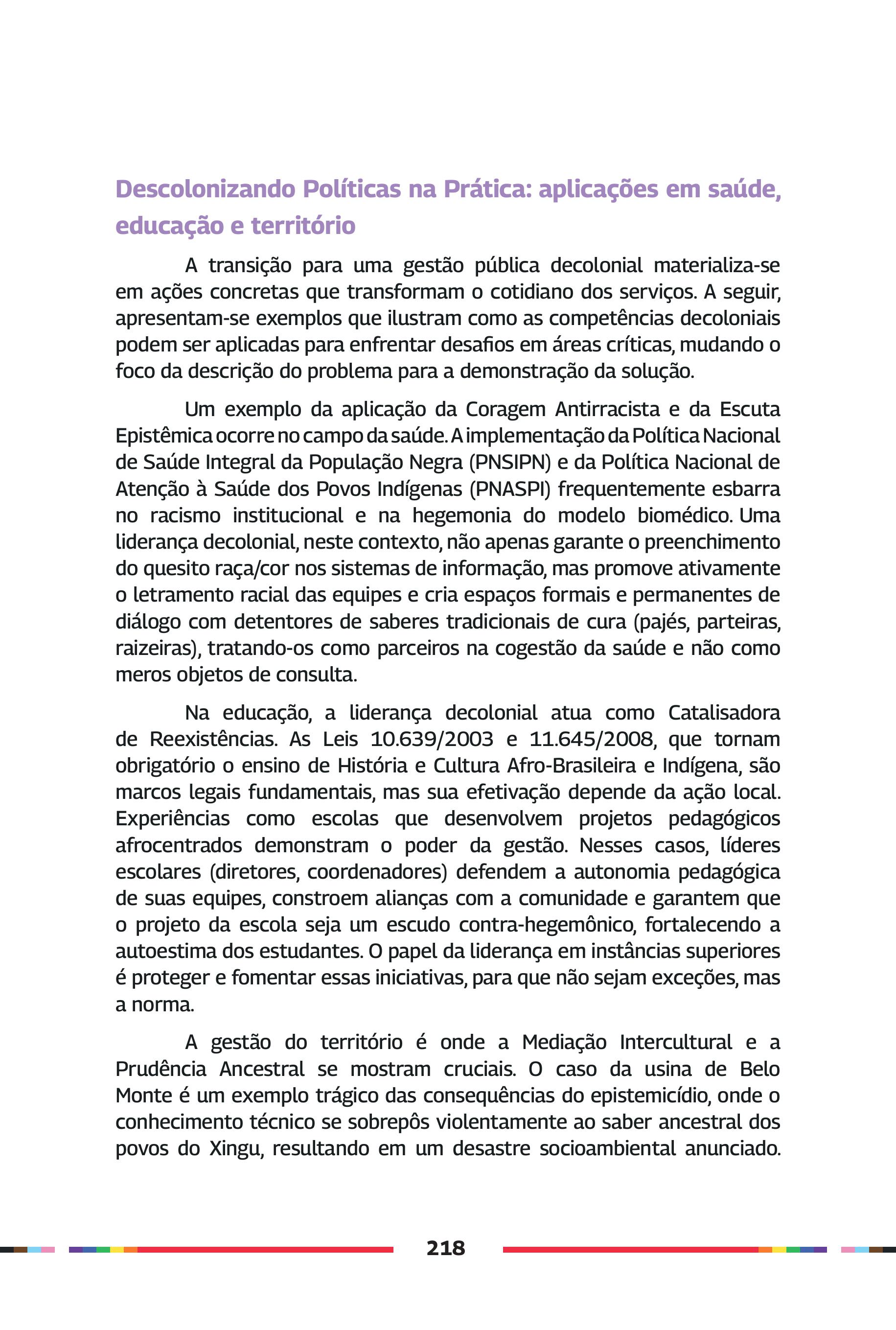 Descolonizando Políticas na Prática: aplicações em saúde, educação e território

A transição para uma gestão pública decolonial materializa-se em ações concretas que transformam o cotidiano dos serviços. A seguir, apresentam-se exemplos que ilustram como as competências decoloniais podem ser aplicadas para enfrentar desafios em áreas críticas, mudando o foco da descrição do problema para a demonstração da solução.

Um exemplo da aplicação da Coragem Antirracista e da Escuta Epistêmica ocorre no campo da saúde. A implementação da Política Nacional de Saúde Integral da População Negra (PNSIPN) e da Política Nacional de Atenção à Saúde dos Povos Indígenas (PNASPI) frequentemente esbarra no racismo institucional e na hegemonia do modelo biomédico. Uma liderança decolonial, neste contexto, não apenas garante o preenchimento do quesito raça/cor nos sistemas de informação, mas promove ativamente o letramento racial das equipes e cria espaços formais e permanentes de diálogo com detentores de saberes tradicionais de cura (pajés, parteiras, raizeiras), tratando-os como parceiros na cogestão da saúde e não como meros objetos de consulta.

Na educação, a liderança decolonial atua como Catalisadora de Reexistências. As Leis 10.639/2003 e 11.645/2008, que tornam obrigatório o ensino de História e Cultura Afro-Brasileira e Indígena, são marcos legais fundamentais, mas sua efetivação depende da ação local. Experiências como escolas que desenvolvem projetos pedagógicos afrocentrados demonstram o poder da gestão. Nesses casos, líderes escolares (diretores, coordenadores) defendem a autonomia pedagógica de suas equipes, constroem alianças com a comunidade e garantem que o projeto da escola seja um escudo contra-hegemônico, fortalecendo a autoestima dos estudantes. O papel da liderança em instâncias superiores é proteger e fomentar essas iniciativas, para que não sejam exceções, mas a norma.

A gestão do território é onde a Mediação Intercultural e a Prudência Ancestral se mostram cruciais. O caso da usina de Belo Monte é um exemplo trágico das consequências do epistemicídio, onde o conhecimento técnico se sobrepôs violentamente ao saber ancestral dos povos do Xingu, resultando em um desastre socioambiental anunciado.

218